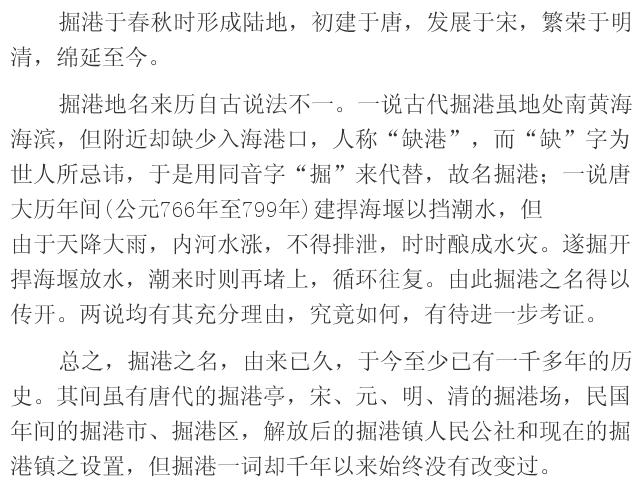 掘港于春秋时形成陆地，初建于唐，发展于宋，繁荣于明清，绵延至今。

掘港地名来历自古说法不一。一说古代掘港虽地处南黄海海滨，但附近却缺少入海港口，人称“缺港”，而“缺”字为世人所忌讳，于是用同音字“掘”来代替，故名掘港；一说唐大历年间(公元766年至799年)建捍海堰以挡潮水，但由于天降大雨，内河水涨，不得排泄，时时酿成水灾。遂掘开捍海堰放水，潮来时则再堵上，循环往复。由此掘港之名得以传开。两说均有其充分理由，究竟如何，有待进一步考证。

总之，掘港之名，由来已久，于今至少已有一千多年的历史。其间虽有唐代的掘港亭，宋、元、明、清的掘港场，民国年间的掘港市、掘港区，解放后的掘港镇人民公社和现在的掘港镇之设置，但掘港一词却千年以来始终没有改变过。